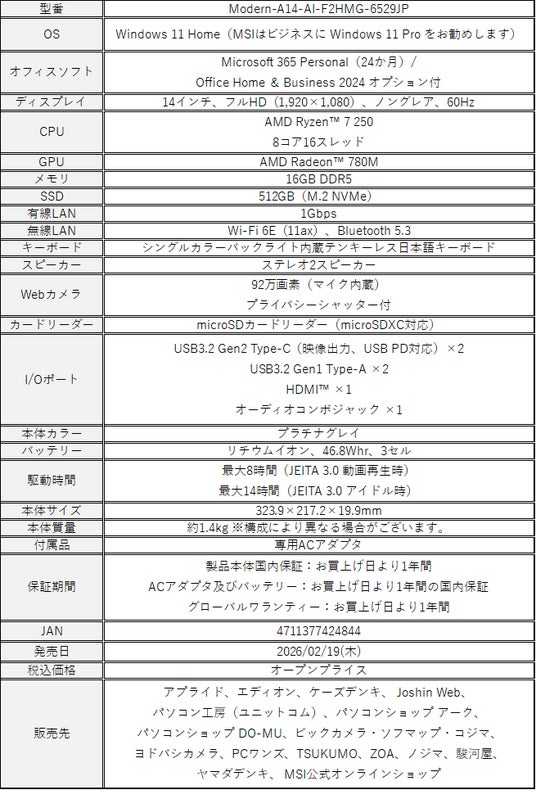 | 型番 | Modern-A14-AI-F2HMG-6529JP |
|---|---|
| OS | Windows 11 Home（MSIはビジネスに Windows 11 Pro をお勧めします） |
| オフィスソフト | Microsoft 365 Personal（24か月）／ Office Home ＆ Business 2024 オプション付 |
| ディスプレイ | 14インチ、フルHD（1,920×1,080）、ノングレア、60Hz |
| CPU | AMD Ryzen™ 7 250 8コア16スレッド |
| GPU | AMD Radeon™ 780M |
| メモリ | 16GB DDR5 |
| SSD | 512GB（M.2 NVMe） |
| 有線LAN | 1Gbps |
| 無線LAN | Wi-Fi 6E（11ax）、Bluetooth 5.3 |
| キーボード | シングルカラーバックライト内蔵テンキーレス日本語キーボード |
| スピーカー | ステレオ2スピーカー |
| Webカメラ | 92万画素（マイク内蔵） プライバシーシャッター付 |
| カードリーダー | microSDカードリーダー（microSDXC対応） |
| I/Oポート | USB3.2 Gen2 Type-C（映像出力、USB PD対応）×2 USB3.2 Gen1 Type-A ×2 HDMI™ ×1 オーディオコンボジャック ×1 |
| 本体カラー | プラチナグレイ |
| バッテリー | リチウムイオン、46.8Whr、3セル |
| 駆動時間 | 最大8時間（JEITA 3.0 動画再生時） 最大14時間（JEITA 3.0 アイドル時） |
| 本体サイズ | 323.9×217.2×19.9mm |
| 本体質量 | 約1.4kg ※構成により異なる場合がございます。 |
| 付属品 | 専用ACアダプタ |
| 保証期間 | 製品本体国内保証：お買上げ日より1年間 ACアダプタ及びバッテリー：お買上げ日より1年間の国内保証 グローバルワランティー：お買上げ日より1年間 |
| JAN | 4711377424844 |
| 発売日 | 2026/02/19(木) |
| 税込価格 | オープンプライス |
| 販売先 | アプライド、エディオン、ケーズデンキ、Joshin Web、パソコン工房（ユニットコム）、パソコンショップ アーク、パソコンショップ DO-MU、ビックカメラ・ソフマップ・コジマ、ヨドバシカメラ、PCワンズ、TSUKUMO、ZOA、ノジマ、駿河屋、ヤマダデンキ、MSI公式オンラインショップ |